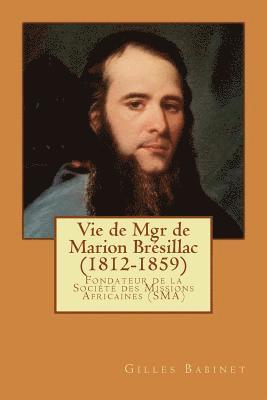 Vie de Mgr de Marion Bresillac (1812-1859)

Fondateur de la Société des Missions Africaines (SMA)

Gilles Babinet